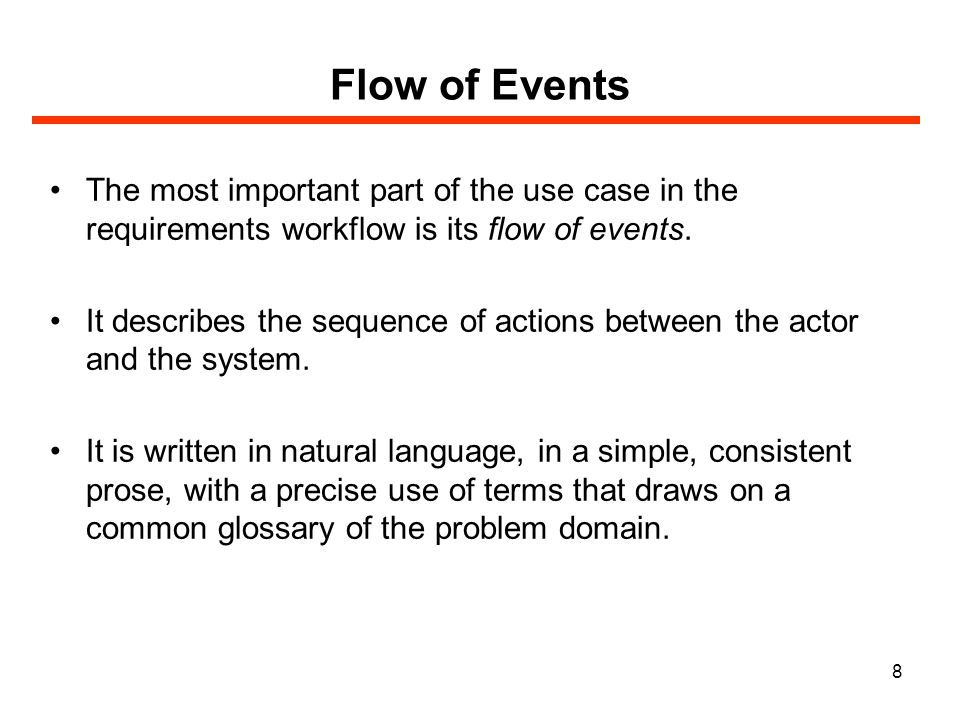 Flow of Events

• The most important part of the use case in the requirements workflow is its flow of events.

• It describes the sequence of actions between the actor and the system.

• It is written in natural language, in a simple, consistent prose, with a precise use of terms that draws on a common glossary of the problem domain.

8